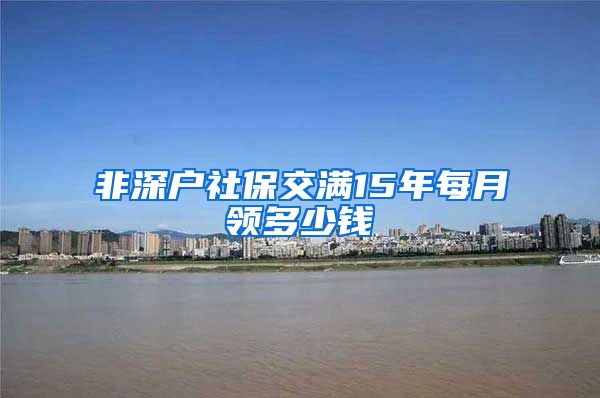 非深户社保交满15年每月领多少钱